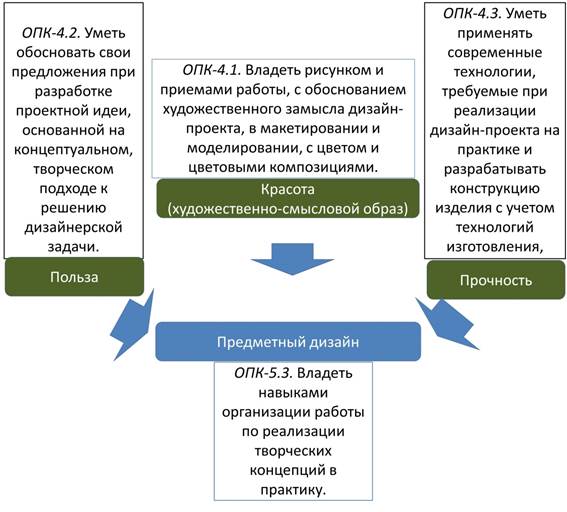 ОПК-4.2. Уметь обосновать свои предложения при разработке проектной идеи, основанной на концептуальном, творческом подходе к решению дизайнерской задачи.

Польза

ОПК-4.1. Владеть рисунком и приемами работы, с обоснованием художественного замысла дизайн-проекта, в макетировании и моделировании, с цветом и цветовыми композициями.

Красота
(художественно-смысловой образ)

ОПК-4.3. Уметь применять современные технологии, требуемые при реализации дизайн-проекта на практике и разрабатывать конструкцию изделия с учетом технологий изготовления,

Прочность

Предметный дизайн

ОПК-5.3. Владеть навыками организации работы по реализации творческих концепций в практику.